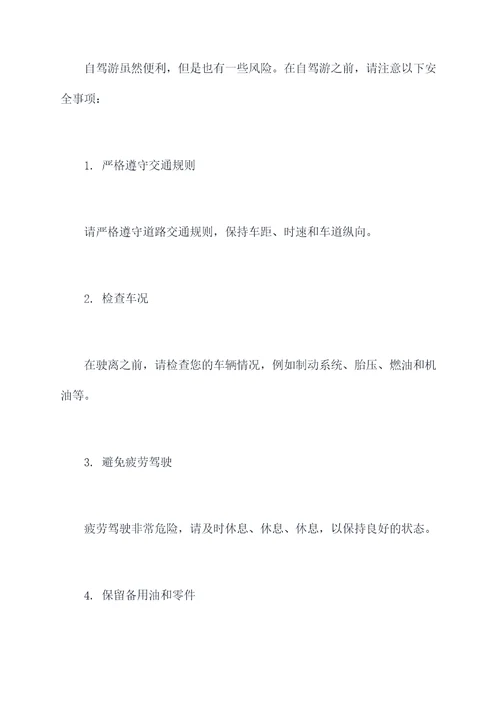 自驾游虽然便利，但是也有一些风险。在自驾游之前，请注意以下安全事项：

1. 严格遵守交通规则

请严格遵守道路交通规则，保持车距、时速和车道纵向。

2. 检查车况

在驶离之前，请检查您的车辆情况，例如制动系统、胎压、燃油和机油等。

3. 避免疲劳驾驶

疲劳驾驶非常危险，请及时休息、休息、休息，以保持良好的状态。

4. 保留备用油和零件